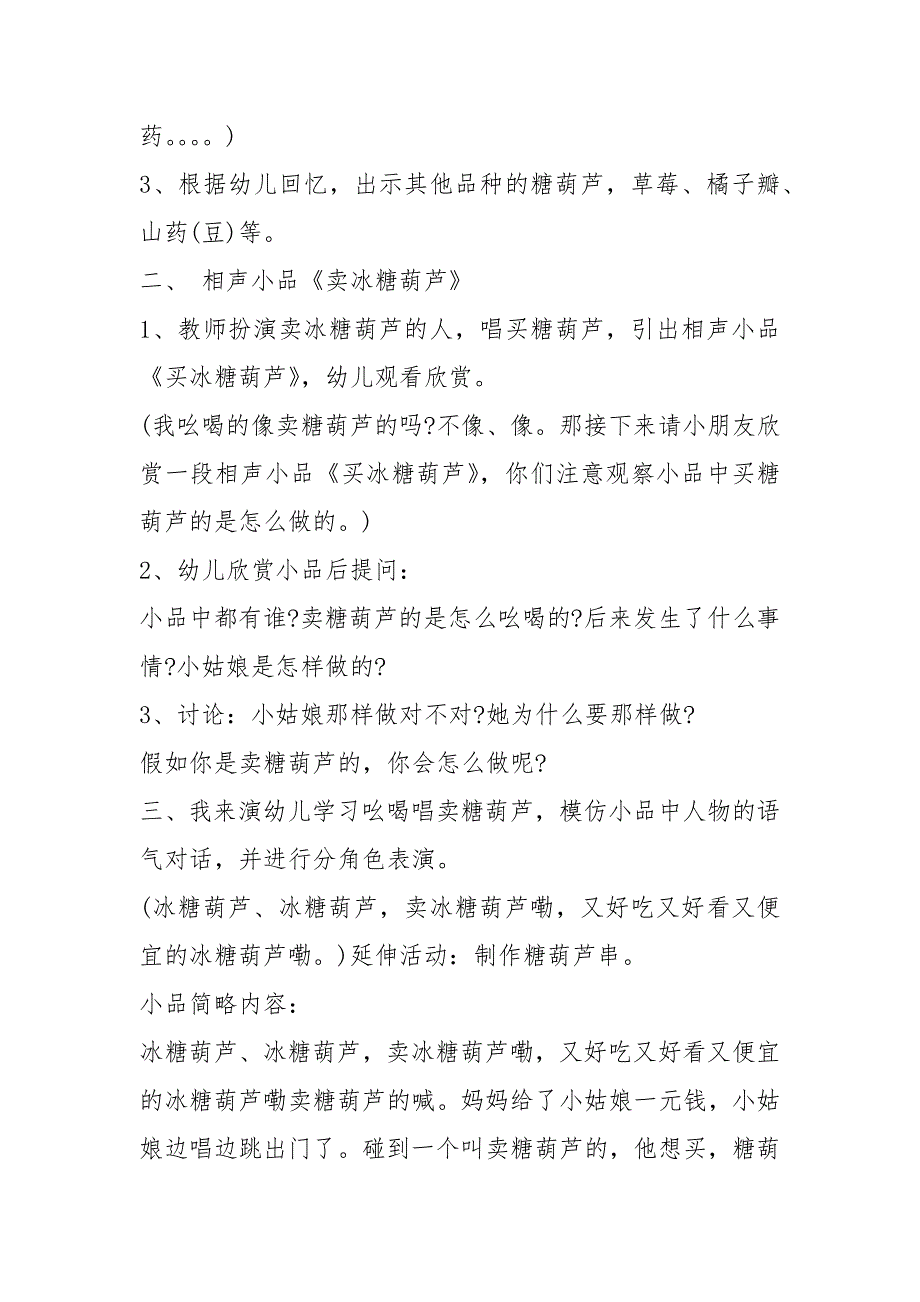 药。。。。)

3、根据幼儿回忆，出示其他品种的糖葫芦，草莓、橘子瓣、山药(豆)等。

二、 相声小品《卖冰糖葫芦》

1、教师扮演卖冰糖葫芦的人，唱买糖葫芦，引出相声小品《买冰糖葫芦》，幼儿观看欣赏。

(我吆喝的像卖糖葫芦的吗?不像、像。那接下来请小朋友欣赏一段相声小品《买冰糖葫芦》，你们注意观察小品中买糖葫芦的是怎么做的。)

2、幼儿欣赏小品后提问：

小品中都有谁?卖糖葫芦的是怎么吆喝的?后来发生了什么事情?小姑娘是怎样做的?

3、讨论：小姑娘那样做对不对?她为什么要那样做?

假如你是卖糖葫芦的，你会怎么做呢?

三、我来演幼儿学习吆喝唱卖糖葫芦，模仿小品中人物的语气对话，并进行分角色表演。

(冰糖葫芦、冰糖葫芦，卖冰糖葫芦嘞，又好吃又好看又便宜的冰糖葫芦嘞。)延伸活动：制作糖葫芦串。

小品简略内容：

冰糖葫芦、冰糖葫芦，卖冰糖葫芦嘞，又好吃又好看又便宜的冰糖葫芦嘞卖糖葫芦的喊。妈妈给了小姑娘一元钱，小姑娘边唱边跳出门了。碰到一个叫卖糖葫芦的，他想买，糖葫